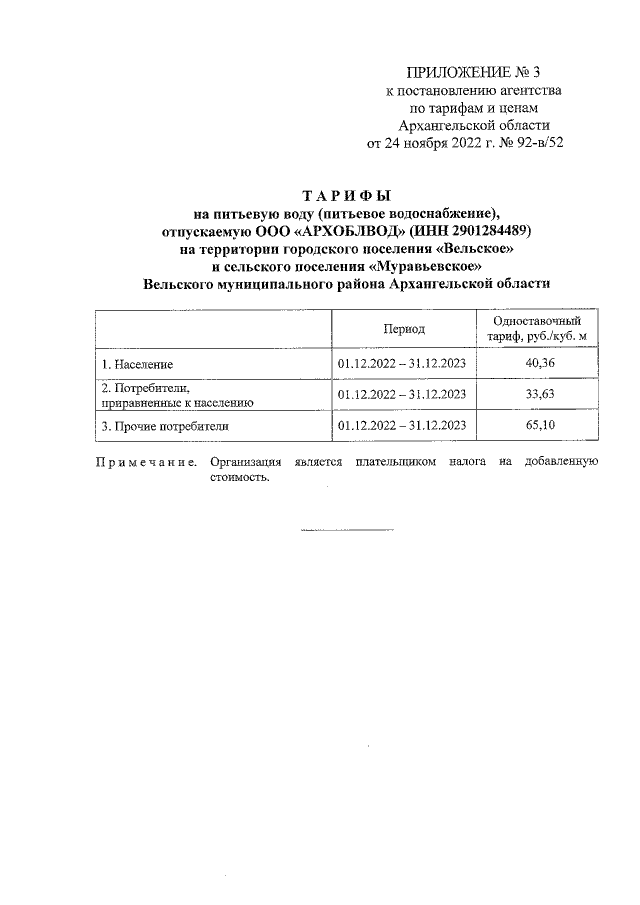 ПРИЛОЖЕНИЕ № 3
к постановлению агентства
по тарифам и ценам
Архангельской области
от 24 ноября 2022 г. № 92-в/52

ТАРИФЫ
на питьевую воду (питьевое водоснабжение), отпускаемую ООО «АРХОБЛВОД» (ИНН 2901284489) на территории городского поселения «Вельское» и сельского поселения «Муравьевское» Вельского муниципального района Архангельской области

| | Период | Одноставочный тариф, руб./куб. м |
|---|---|---|
| 1. Население | 01.12.2022 – 31.12.2023 | 40,36 |
| 2. Потребители, приравненные к населению | 01.12.2022 – 31.12.2023 | 33,63 |
| 3. Прочие потребители | 01.12.2022 – 31.12.2023 | 65,10 |

Примечание. Организация является плательщиком налога на добавленную стоимость.